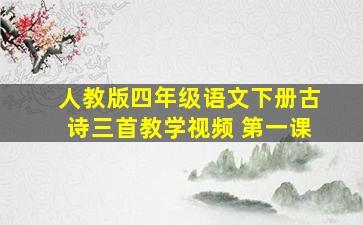 人教版四年级语文下册古诗三首教学视频 第一课